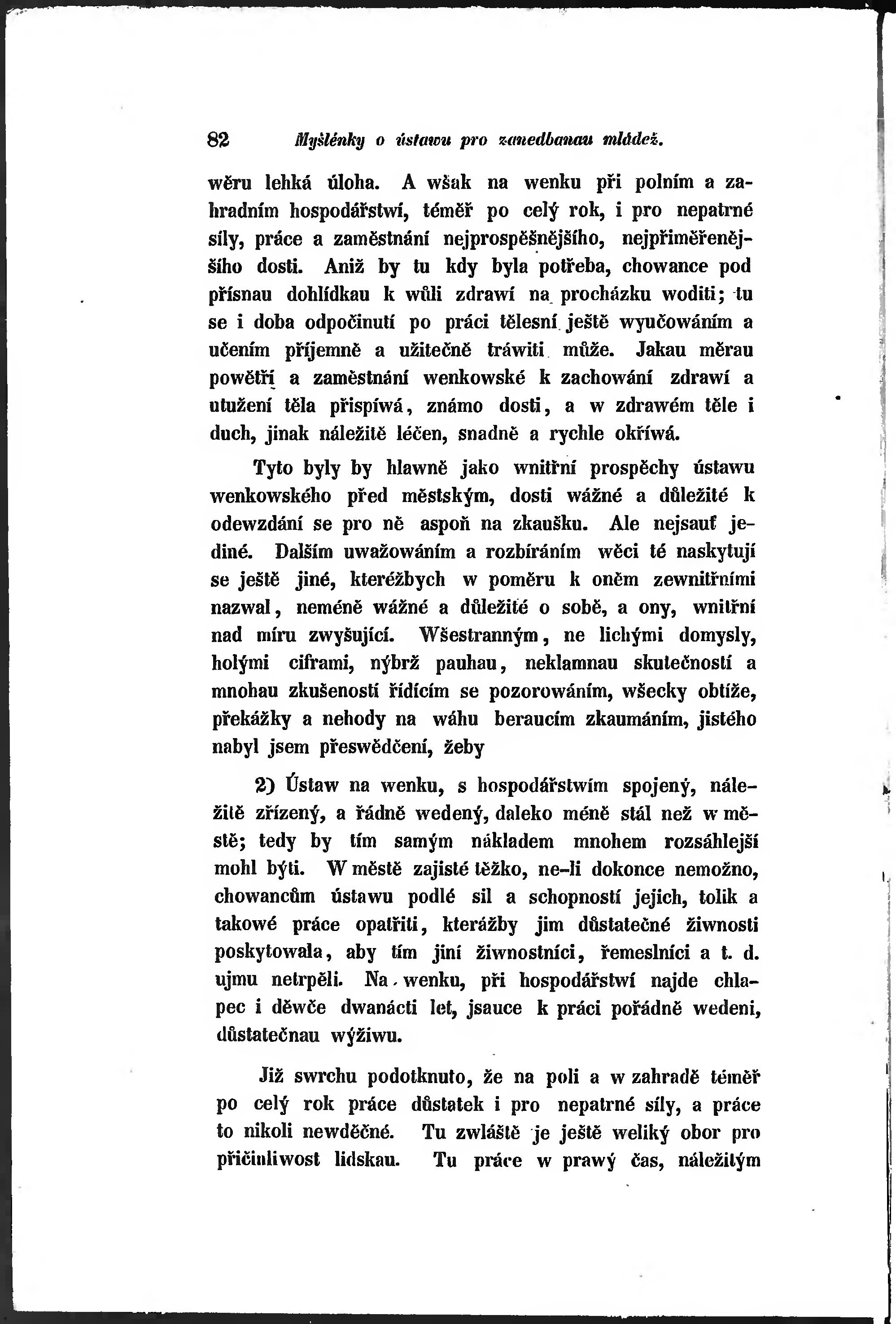 82 Myšlénky o ústawu pro zanedbanau mládež.

wěru lehká úloha. A wšak na wenku při polním a zahradním hospodářstwí, téměř po celý rok, i pro nepatrné síly, práce a zaměstnání nejprospěšnějšího, nejpřiměřenějšího dosti. Aniž by tu kdy byla potřeba, chowance pod přísnau dohlídkau k wůli zdrawí na procházku woditi; tu se i doba odpočinutí po práci tělesní ještě wyučowáním a učením příjemně a užitečně tráwiti může. Jakau měrau powětří a zaměstnání wenkowské k zachowání zdrawí a utužení těla přispíwá, známo dosti, a w zdrawém těle i duch, jinak náležitě léčen, snadně a rychle okříwá.

Tyto byly by hlawně jako wnitřní prospěchy ústawu wenkowského před městským, dosti wážné a důležité k odewzdání se pro ně aspoň na zkaušku. Ale nejsauť jediné. Dalším uwažowáním a rozbíráním wěci té naskytují se ještě jiné, kteréžbych w poměru k oněm zewnitřními nazwal, neméně wážné a důležité o sobě, a ony, wnitřní nad míru zwyšující. Wšestranným, ne lichými domysly, holými ciframi, nýbrž pauhau, neklamnau skutečností a mnohau zkušeností řídícím se pozorowáním, wšecky obtíže, překážky a nehody na wáhu beraucím zkaumáním, jistého nabyl jsem přeswědčení, žeby

2) Ústaw na wenku, s hospodářstwím spojený, náležitě zřízený, a řádně wedený, daleko méně stál než w městě; tedy by tím samým nákladem mnohem rozsáhlejší mohl býti. W městě zajisté těžko, ne-li dokonce nemožno, chowancům ústawu podlé sil a schopností jejich, tolik a takowé práce opatřiti, kterážby jim důstatečné žiwnosti poskytowala, aby tím jiní žiwnostníci, řemeslníci a t. d. ujmu netrpěli. Na wenku, při hospodářstwí najde chlapec i děwče dwanácti let, jsauce k práci pořádně wedeni, důstatečnau wýžiwu.

Již swrchu podotknuto, že na poli a w zahradě téměř po celý rok práce důstatek i pro nepatrné síly, a práce to nikoli newděčné. Tu zwláště je ještě weliký obor pro přičinliwost lidskau. Tu práce w prawý čas, náležitým